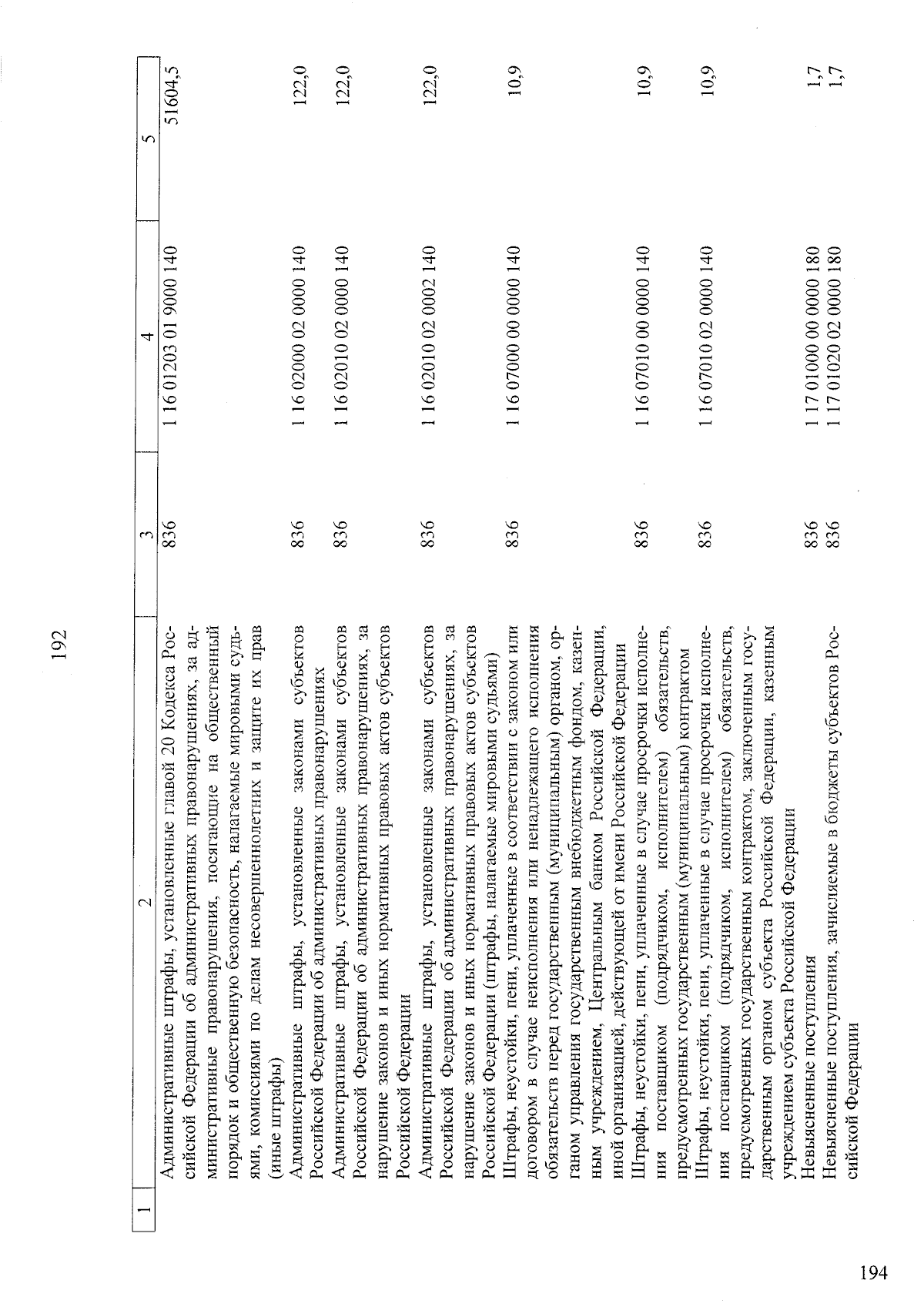 192

| 1 | 2 | 3 | 4 | 5 |
|---|---|---|---|---|
|  | Административные штрафы, установленные главой 20 Кодекса Российской Федерации об административных правонарушениях, за административные правонарушения, посягающие на общественный порядок и общественную безопасность, налагаемые мировыми судьями, комиссиями по делам несовершеннолетних и защите их прав (иные штрафы) | 836 | 1 16 01203 01 9000 140 | 51604,5 |
|  | Административные штрафы, установленные законами субъектов Российской Федерации об административных правонарушениях | 836 | 1 16 02000 02 0000 140 | 122,0 |
|  | Административные штрафы, установленные законами субъектов Российской Федерации об административных правонарушениях, за нарушение законов и иных нормативных правовых актов субъектов Российской Федерации | 836 | 1 16 02010 02 0000 140 | 122,0 |
|  | Административные штрафы, установленные законами субъектов Российской Федерации об административных правонарушениях, за нарушение законов и иных нормативных правовых актов субъектов Российской Федерации (штрафы, налагаемые мировыми судьями) | 836 | 1 16 02010 02 0002 140 | 122,0 |
|  | Штрафы, неустойки, пени, уплаченные в соответствии с законом или договором в случае неисполнения или ненадлежащего исполнения обязательств перед государственным (муниципальным) органом, органом управления государственным внебюджетным фондом, казенным учреждением, Центральным банком Российской Федерации, иной организацией, действующей от имени Российской Федерации | 836 | 1 16 07000 00 0000 140 | 10,9 |
|  | Штрафы, неустойки, пени, уплаченные в случае просрочки исполнения поставщиком (подрядчиком, исполнителем) обязательств, предусмотренных государственным (муниципальным) контрактом | 836 | 1 16 07010 00 0000 140 | 10,9 |
|  | Штрафы, неустойки, пени, уплаченные в случае просрочки исполнения поставщиком (подрядчиком, исполнителем) обязательств, предусмотренных государственным контрактом, заключенным государственным органом субъекта Российской Федерации, казенным учреждением субъекта Российской Федерации | 836 | 1 16 07010 02 0000 140 | 10,9 |
|  | Невыясненные поступления | 836 | 1 17 01000 00 0000 180 | 1,7 |
|  | Невыясненные поступления, зачисляемые в бюджеты субъектов Российской Федерации | 836 | 1 17 01020 02 0000 180 | 1,7 |

194